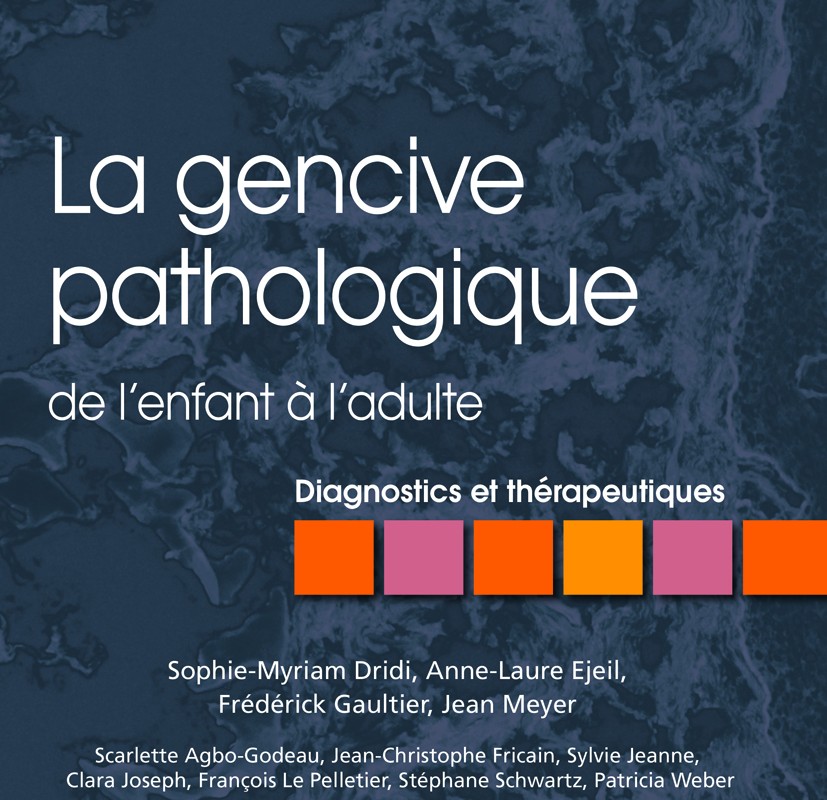 La gencive pathologique

de l'enfant à l'adulte

Diagnostics et thérapeutiques

Sophie-Myriam Dridi, Anne-Laure Ejeil, Frédérick Gaultier, Jean Meyer

Scarlette Agbo-Godeau, Jean-Christophe Fricain, Sylvie Jeanne, Clara Joseph, François Le Pelletier, Stéphane Schwartz, Patricia Weber